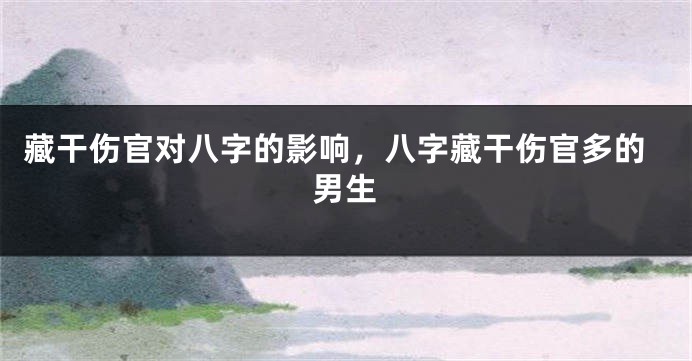 藏干伤官对八字的影响，八字藏干伤官多的男生